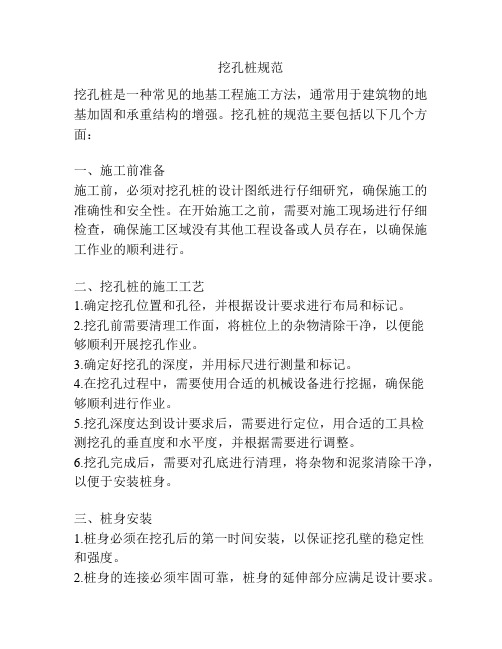 挖孔桩规范

挖孔桩是一种常见的地基工程施工方法，通常用于建筑物的地基加固和承重结构的增强。挖孔桩的规范主要包括以下几个方面：

一、施工前准备
施工前，必须对挖孔桩的设计图纸进行仔细研究，确保施工的准确性和安全性。在开始施工之前，需要对施工现场进行仔细检查，确保施工区域没有其他工程设备或人员存在，以确保施工作业的顺利进行。

二、挖孔桩的施工工艺
1.确定挖孔位置和孔径，并根据设计要求进行布局和标记。
2.挖孔前需要清理工作面，将桩位上的杂物清除干净，以便能够顺利开展挖孔作业。
3.确定好挖孔的深度，并用标尺进行测量和标记。
4.在挖孔过程中，需要使用合适的机械设备进行挖掘，确保能够顺利进行作业。
5.挖孔深度达到设计要求后，需要进行定位，用合适的工具检测挖孔的垂直度和水平度，并根据需要进行调整。
6.挖孔完成后，需要对孔底进行清理，将杂物和泥浆清除干净，以便于安装桩身。

三、桩身安装
1.桩身必须在挖孔后的第一时间安装，以保证挖孔壁的稳定性和强度。
2.桩身的连接必须牢固可靠，桩身的延伸部分应满足设计要求。